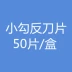 小勾反刀片
50片/盒